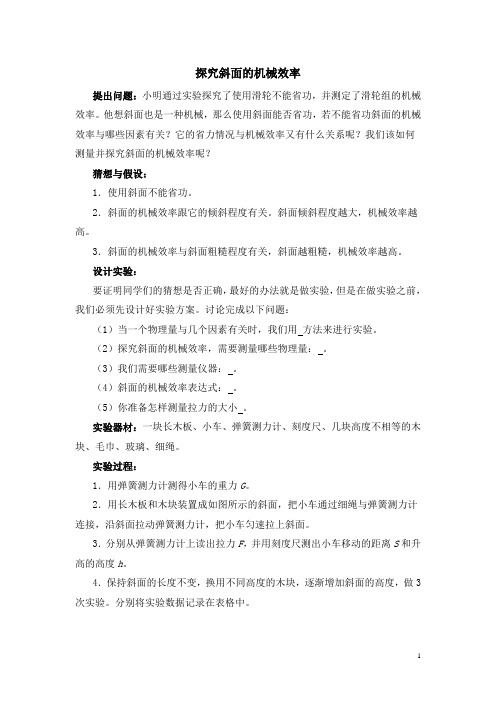 探究斜面的机械效率

提出问题：小明通过实验探究了使用滑轮不能省功，并测定了滑轮组的机械效率。他想斜面也是一种机械，那么使用斜面能否省功，若不能省功斜面的机械效率与哪些因素有关？它的省力情况与机械效率又有什么关系呢？我们该如何测量并探究斜面的机械效率呢？

猜想与假设：

1．使用斜面不能省功。

2．斜面的机械效率跟它的倾斜程度有关。斜面倾斜程度越大，机械效率越高。

3．斜面的机械效率与斜面粗糙程度有关，斜面越粗糙，机械效率越高。

设计实验：

要证明同学们的猜想是否正确，最好的办法就是做实验，但是在做实验之前，我们必须先设计好实验方案。讨论完成以下问题：

（1）当一个物理量与几个因素有关时，我们用_方法来进行实验。

（2）探究斜面的机械效率，需要测量哪些物理量：_。

（3）我们需要哪些测量仪器：_。

（4）斜面的机械效率表达式：_。

（5）你准备怎样测量拉力的大小_。

实验器材：一块长木板、小车、弹簧测力计、刻度尺、几块高度不相等的木块、毛巾、玻璃、细绳。

实验过程：

1．用弹簧测力计测得小车的重力 $G$。

2．用长木板和木块装置成如图所示的斜面，把小车通过细绳与弹簧测力计连接，沿斜面拉动弹簧测力计，把小车匀速拉上斜面。

3．分别从弹簧测力计上读出拉力 $F$，并用刻度尺测出小车移动的距离 $S$ 和升高的高度 $h$。

4．保持斜面的长度不变，换用不同高度的木块，逐渐增加斜面的高度，做 3 次实验。分别将实验数据记录在表格中。

1